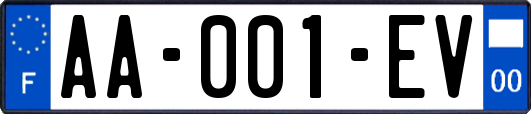 F
AA-001-EV
00